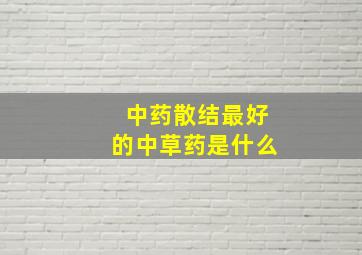 中药散结最好
的中草药是什么